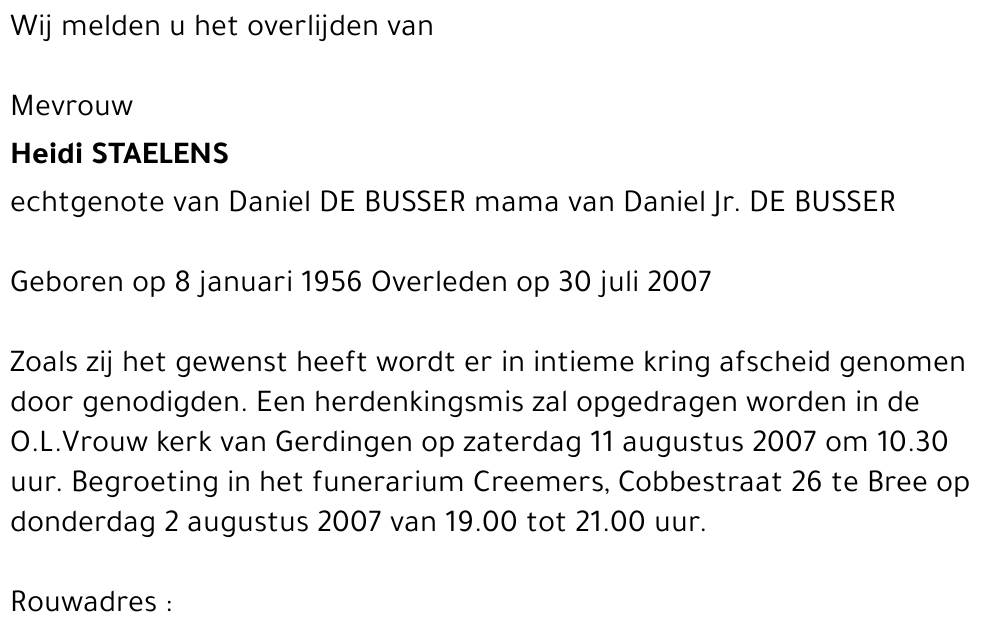 Wij melden u het overlijden van

Mevrouw
Heidi STAELENS
echtgenote van Daniel DE BUSSER mama van Daniel Jr. DE BUSSER

Geboren op 8 januari 1956 Overleden op 30 juli 2007

Zoals zij het gewenst heeft wordt er in intieme kring afscheid genomen door genodigden. Een herdenkingsmis zal opgedragen worden in de O.L.Vrouw kerk van Gerdingen op zaterdag 11 augustus 2007 om 10.30 uur. Begroeting in het funerarium Creemers, Cobbestraat 26 te Bree op donderdag 2 augustus 2007 van 19.00 tot 21.00 uur.

Rouwadres :